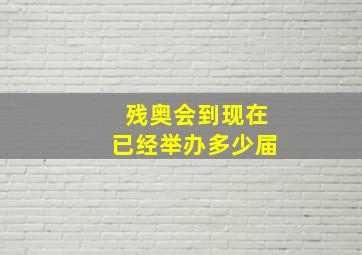 残奥会到现在
已经举办多少届